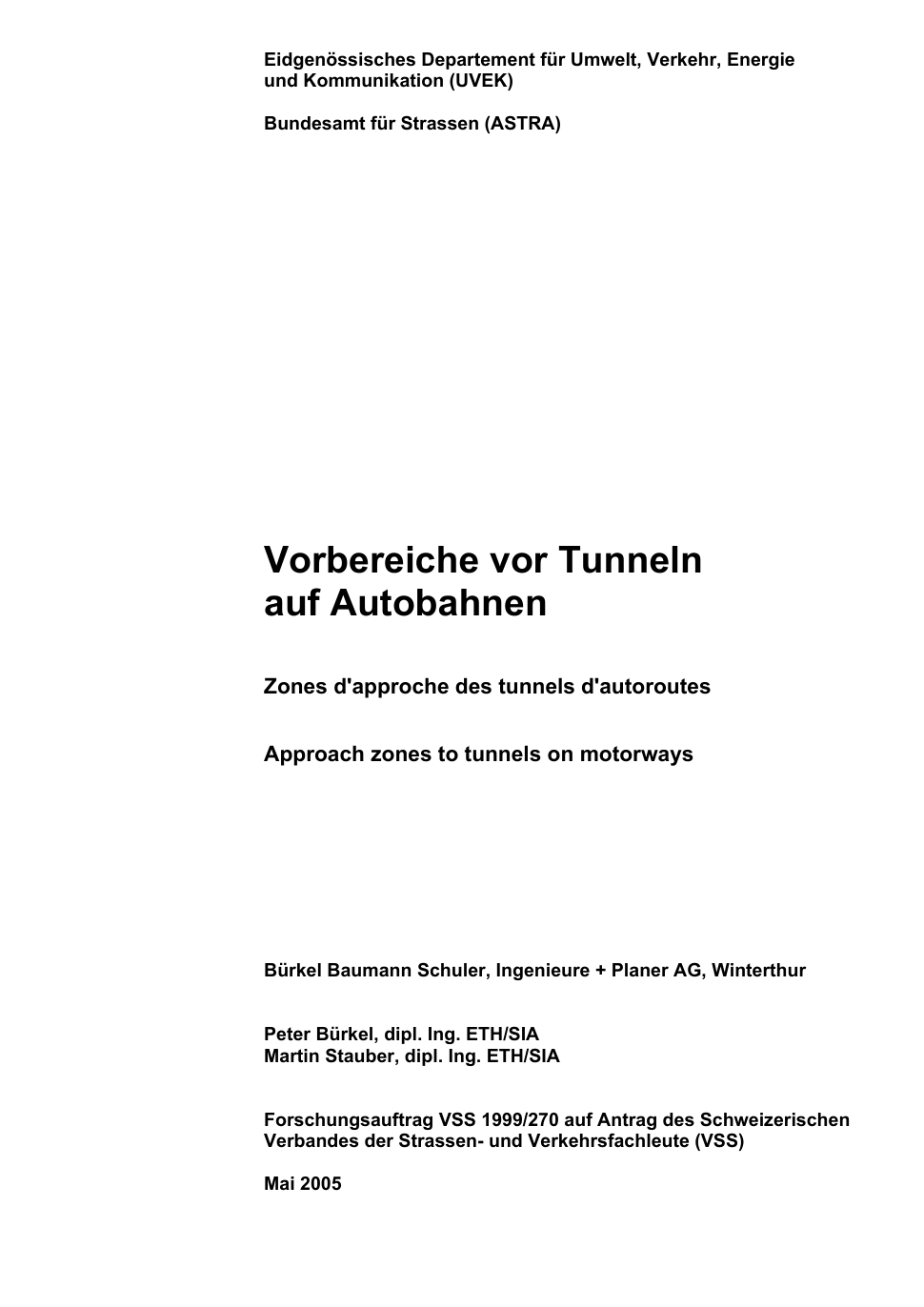 Eidgenössisches Departement für Umwelt, Verkehr, Energie und Kommunikation (UVEK)

Bundesamt für Strassen (ASTRA)

Vorbereiche vor Tunneln auf Autobahnen

Zones d'approche des tunnels d'autoroutes

Approach zones to tunnels on motorways

Bürkel Baumann Schuler, Ingenieure + Planer AG, Winterthur

Peter Bürkel, dipl. Ing. ETH/SIA
Martin Stauber, dipl. Ing. ETH/SIA

Forschungsauftrag VSS 1999/270 auf Antrag des Schweizerischen Verbandes der Strassen- und Verkehrsfachleute (VSS)

Mai 2005